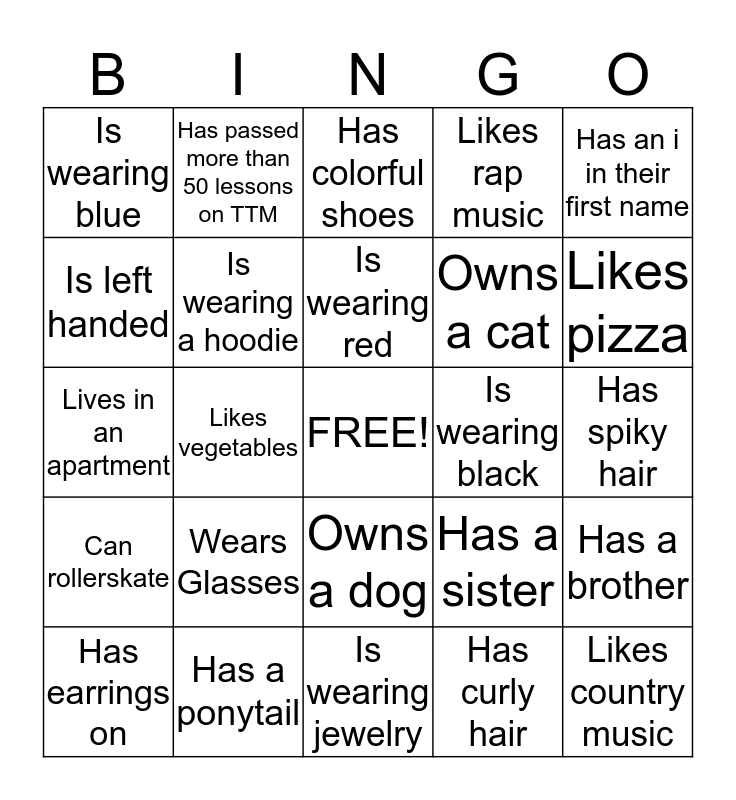 | B | I | N | G | O |
|---|---|---|---|---|
| Is wearing blue | Has passed more than 50 lessons on TTM | Has colorful shoes | Likes rap music | Has an i in their first name |
| Is left handed | Is wearing a hoodie | Is wearing red | Owns a cat | Likes pizza |
| Lives in an apartment | Likes vegetables | FREE! | Is wearing black | Has spiky hair |
| Can rollerskate | Wears Glasses | Owns a dog | Has a sister | Has a brother |
| Has earrings on | Has a ponytail | Is wearing jewelry | Has curly hair | Likes country music |